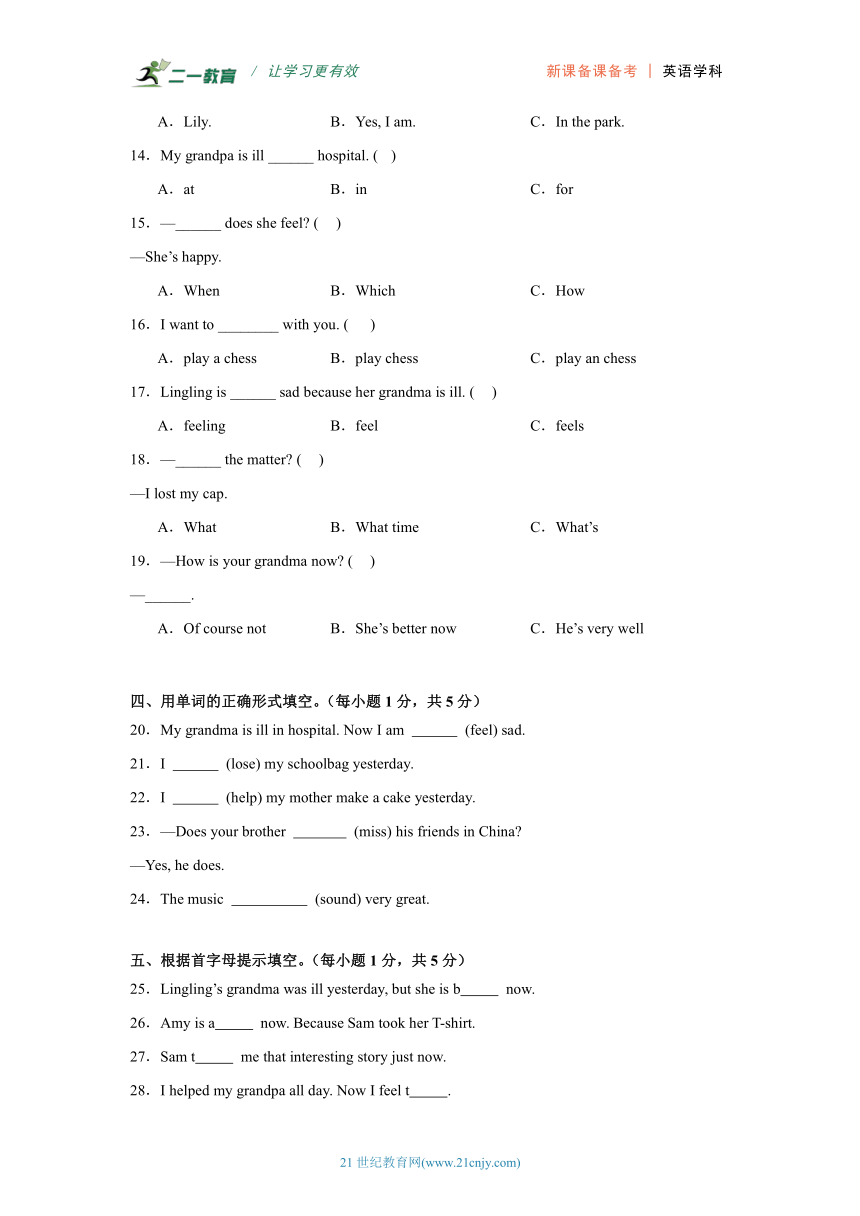 二一教育 / 让学习更有效　　新课备课备考 | 英语学科

A．Lily.　　B．Yes, I am.　　C．In the park.

14．My grandpa is ill ______ hospital. (　)

A．at　　B．in　　C．for

15．—______ does she feel? (　)

—She's happy.

A．When　　B．Which　　C．How

16．I want to ________ with you. (　)

A．play a chess　　B．play chess　　C．play an chess

17．Lingling is ______ sad because her grandma is ill. (　)

A．feeling　　B．feel　　C．feels

18．—______ the matter? (　)

—I lost my cap.

A．What　　B．What time　　C．What's

19．—How is your grandma now? (　)

—______.

A．Of course not　　B．She's better now　　C．He's very well

四、用单词的正确形式填空。（每小题 1 分，共 5 分）

20．My grandma is ill in hospital. Now I am ______ (feel) sad.

21．I ______ (lose) my schoolbag yesterday.

22．I ______ (help) my mother make a cake yesterday.

23．—Does your brother _______ (miss) his friends in China?

—Yes, he does.

24．The music __________ (sound) very great.

五、根据首字母提示填空。（每小题 1 分，共 5 分）

25．Lingling's grandma was ill yesterday, but she is b_____ now.

26．Amy is a_____ now. Because Sam took her T-shirt.

27．Sam t_____ me that interesting story just now.

28．I helped my grandpa all day. Now I feel t_____.

21 世纪教育网(www.21cnjy.com)